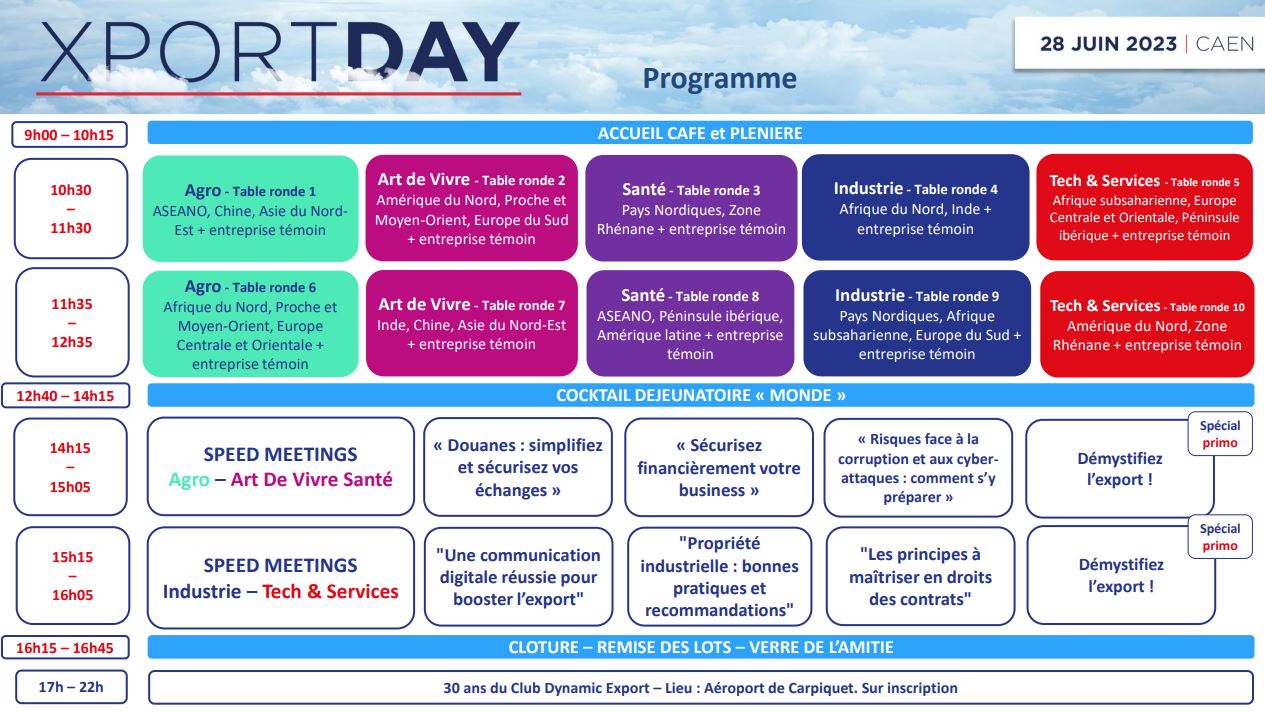 XPORTDAY

Programme

28 JUIN 2023 | CAEN

9h00 – 10h15

ACCUEIL CAFE et PLENIERE

10h30 – 11h30

Agro - Table ronde 1
ASEANO, Chine, Asie du Nord-Est + entreprise témoin

Art de Vivre - Table ronde 2
Amérique du Nord, Proche et Moyen-Orient, Europe du Sud + entreprise témoin

Santé - Table ronde 3
Pays Nordiques, Zone Rhénane + entreprise témoin

Industrie - Table ronde 4
Afrique du Nord, Inde + entreprise témoin

Tech & Services - Table ronde 5
Afrique subsaharienne, Europe Centrale et Orientale, Péninsule ibérique + entreprise témoin

11h35 – 12h35

Agro - Table ronde 6
Afrique du Nord, Proche et Moyen-Orient, Europe Centrale et Orientale + entreprise témoin

Art de Vivre - Table ronde 7
Inde, Chine, Asie du Nord-Est + entreprise témoin

Santé - Table ronde 8
ASEANO, Péninsule ibérique, Amérique latine + entreprise témoin

Industrie - Table ronde 9
Pays Nordiques, Afrique subsaharienne, Europe du Sud + entreprise témoin

Tech & Services - Table ronde 10
Amérique du Nord, Zone Rhénane + entreprise témoin

12h40 – 14h15

COCKTAIL DEJEUNATOIRE « MONDE »

14h15 – 15h05

SPEED MEETINGS
Agro – Art De Vivre Santé

« Douanes : simplifiez et sécurisez vos échanges »

« Sécurisez financièrement votre business »

« Risques face à la corruption et aux cyber-attaques : comment s'y préparer »

Spécial primo
Démystifiez l'export !

15h15 – 16h05

SPEED MEETINGS
Industrie – Tech & Services

"Une communication digitale réussie pour booster l'export"

"Propriété industrielle : bonnes pratiques et recommandations"

"Les principes à maîtriser en droits des contrats"

Spécial primo
Démystifiez l'export !

16h15 – 16h45

CLOTURE – REMISE DES LOTS – VERRE DE L'AMITIE

17h – 22h

30 ans du Club Dynamic Export – Lieu : Aéroport de Carpiquet. Sur inscription